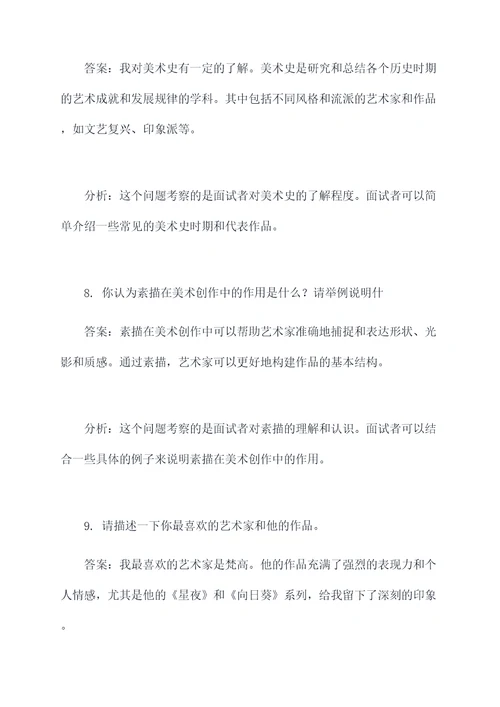 答案：我对美术史有一定的了解。美术史是研究和总结各个历史时期的艺术成就和发展规律的学科。其中包括不同风格和流派的艺术家和作品，如文艺复兴、印象派等。

分析：这个问题考察的是面试者对美术史的了解程度。面试者可以简单介绍一些常见的美术史时期和代表作品。

8. 你认为素描在美术创作中的作用是什么？请举例说明什

答案：素描在美术创作中可以帮助艺术家准确地捕捉和表达形状、光影和质感。通过素描，艺术家可以更好地构建作品的基本结构。

分析：这个问题考察的是面试者对素描的理解和认识。面试者可以结合一些具体的例子来说明素描在美术创作中的作用。

9. 请描述一下你最喜欢的艺术家和他的作品。

答案：我最喜欢的艺术家是梵高。他的作品充满了强烈的表现力和个人情感，尤其是他的《星夜》和《向日葵》系列，给我留下了深刻的印象。